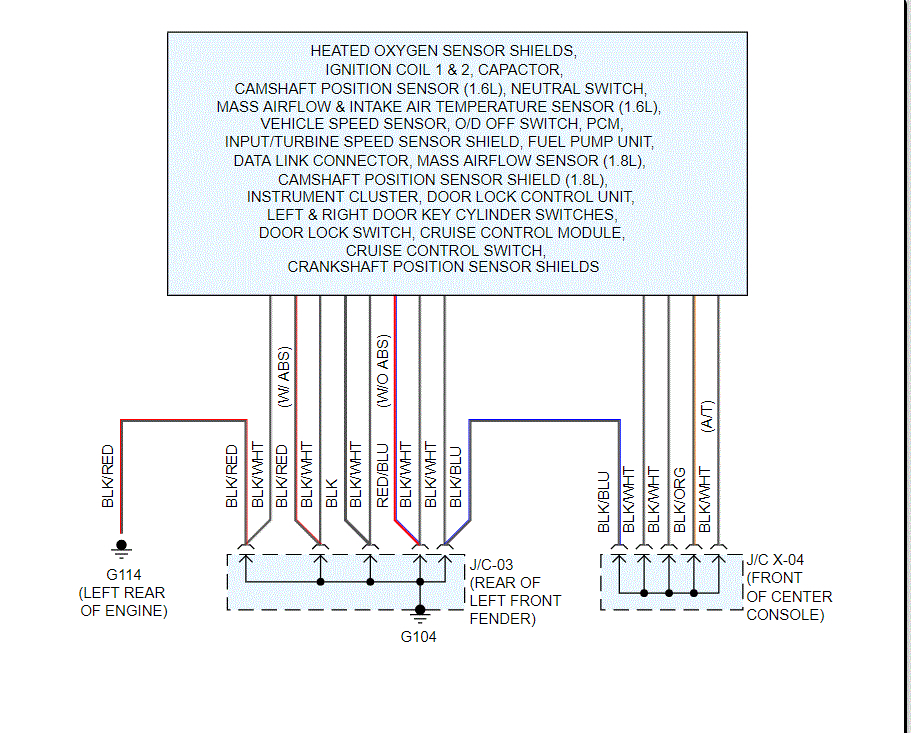 HEATED OXYGEN SENSOR SHIELDS,
IGNITION COIL 1 & 2, CAPACTOR,
CAMSHAFT POSITION SENSOR (1.6L), NEUTRAL SWITCH,
MASS AIRFLOW & INTAKE AIR TEMPERATURE SENSOR (1.6L),
VEHICLE SPEED SENSOR, O/D OFF SWITCH, PCM,
INPUT/TURBINE SPEED SENSOR SHIELD, FUEL PUMP UNIT,
DATA LINK CONNECTOR, MASS AIRFLOW SENSOR (1.8L),
CAMSHAFT POSITION SENSOR SHIELD (1.8L),
INSTRUMENT CLUSTER, DOOR LOCK CONTROL UNIT,
LEFT & RIGHT DOOR KEY CYLINDER SWITCHES,
DOOR LOCK SWITCH, CRUISE CONTROL MODULE,
CRUISE CONTROL SWITCH,
CRANKSHAFT POSITION SENSOR SHIELDS

(W/ ABS)
(W/O ABS)
(A/T)

BLK/RED
BLK/RED
BLK/WHT
BLK/RED
BLK/WHT
BLK
BLK/WHT
RED/BLU
BLK/WHT
BLK/WHT
BLK/BLU
BLK/BLU
BLK/WHT
BLK/WHT
BLK/ORG
BLK/WHT

G114
(LEFT REAR
OF ENGINE)

J/C-03
(REAR OF
LEFT FRONT
FENDER)

G104

J/C X-04
(FRONT
OF CENTER
CONSOLE)